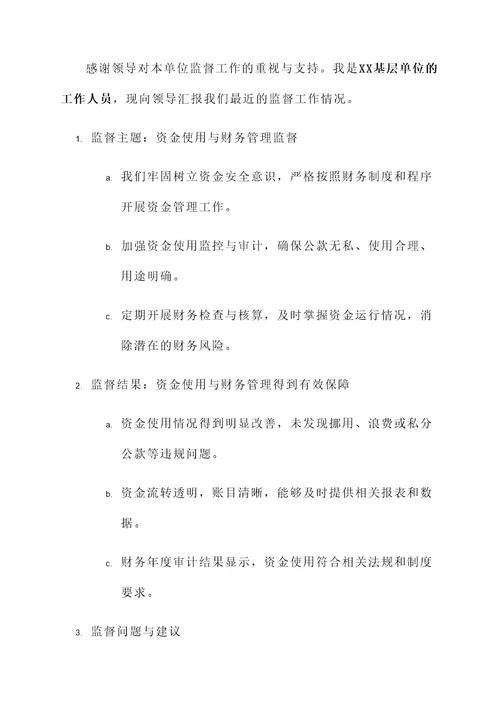 感谢领导对本单位监督工作的重视与支持。我是XX基层单位的工作人员，现向领导汇报我们最近的监督工作情况。

1. 监督主题：资金使用与财务管理监督

a. 我们牢固树立资金安全意识，严格按照财务制度和程序开展资金管理工作。

b. 加强资金使用监控与审计，确保公款无私、使用合理、用途明确。

c. 定期开展财务检查与核算，及时掌握资金运行情况，消除潜在的财务风险。

2. 监督结果：资金使用与财务管理得到有效保障

a. 资金使用情况得到明显改善，未发现挪用、浪费或私分公款等违规问题。

b. 资金流转透明，账目清晰，能够及时提供相关报表和数据。

c. 财务年度审计结果显示，资金使用符合相关法规和制度要求。

3. 监督问题与建议